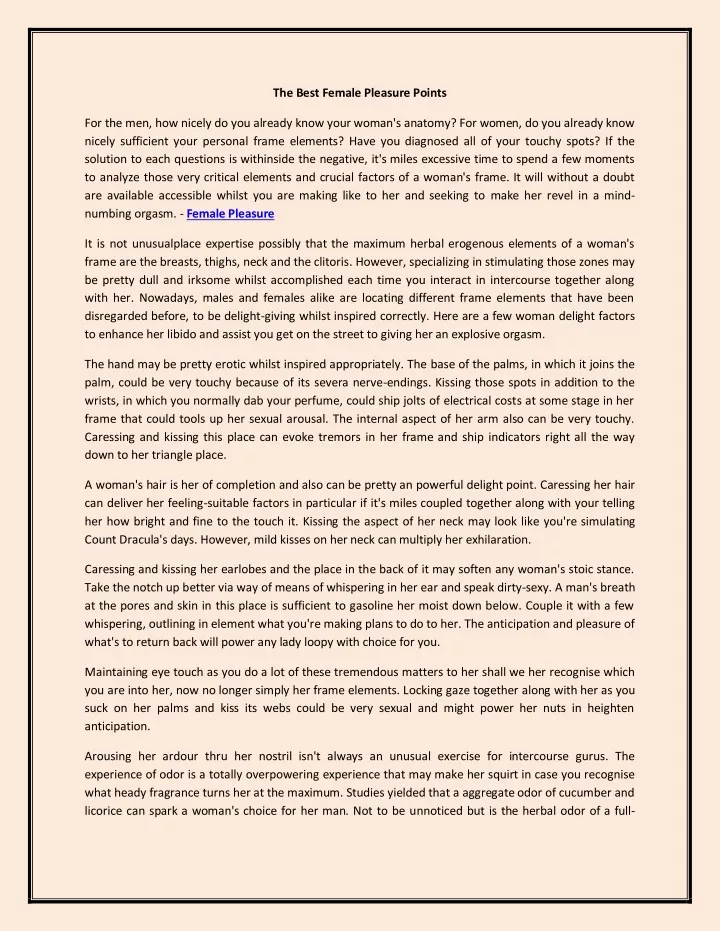 The Best Female Pleasure Points

For the men, how nicely do you already know your woman's anatomy? For women, do you already know nicely sufficient your personal frame elements? Have you diagnosed all of your touchy spots? If the solution to each questions is withinside the negative, it's miles excessive time to spend a few moments to analyze those very critical elements and crucial factors of a woman's frame. It will without a doubt are available accessible whilst you are making like to her and seeking to make her revel in a mind-numbing orgasm. - Female Pleasure

It is not unusualplace expertise possibly that the maximum herbal erogenous elements of a woman's frame are the breasts, thighs, neck and the clitoris. However, specializing in stimulating those zones may be pretty dull and irksome whilst accomplished each time you interact in intercourse together along with her. Nowadays, males and females alike are locating different frame elements that have been disregarded before, to be delight-giving whilst inspired correctly. Here are a few woman delight factors to enhance her libido and assist you get on the street to giving her an explosive orgasm.

The hand may be pretty erotic whilst inspired appropriately. The base of the palms, in which it joins the palm, could be very touchy because of its severa nerve-endings. Kissing those spots in addition to the wrists, in which you normally dab your perfume, could ship jolts of electrical costs at some stage in her frame that could tools up her sexual arousal. The internal aspect of her arm also can be very touchy. Caressing and kissing this place can evoke tremors in her frame and ship indicators right all the way down to her triangle place.

A woman's hair is her of completion and also can be pretty an powerful delight point. Caressing her hair can deliver her feeling-suitable factors in particular if it's miles coupled together along with your telling her how bright and fine to the touch it. Kissing the aspect of her neck may look like you're simulating Count Dracula's days. However, mild kisses on her neck can multiply her exhilaration.

Caressing and kissing her earlobes and the place in the back of it may soften any woman's stoic stance. Take the notch up better via way of means of whispering in her ear and speak dirty-sexy. A man's breath at the pores and skin in this place is sufficient to gasoline her moist down below. Couple it with a few whispering, outlining in element what you're making plans to do to her. The anticipation and pleasure of what's to return back will power any lady loopy with choice for you.

Maintaining eye touch as you do a lot of these tremendous matters to her shall we her recognise which you are into her, now no longer simply her frame elements. Locking gaze together along with her as you suck on her palms and kiss its webs could be very sexual and might power her nuts in heighten anticipation.

Arousing her ardour thru her nostril isn't always an unusual exercise for intercourse gurus. The experience of odor is a totally overpowering experience that may make her squirt in case you recognise what heady fragrance turns her at the maximum. Studies yielded that a aggregate odor of cucumber and licorice can spark a woman's choice for her man. Not to be unnoticed but is the herbal odor of a full-